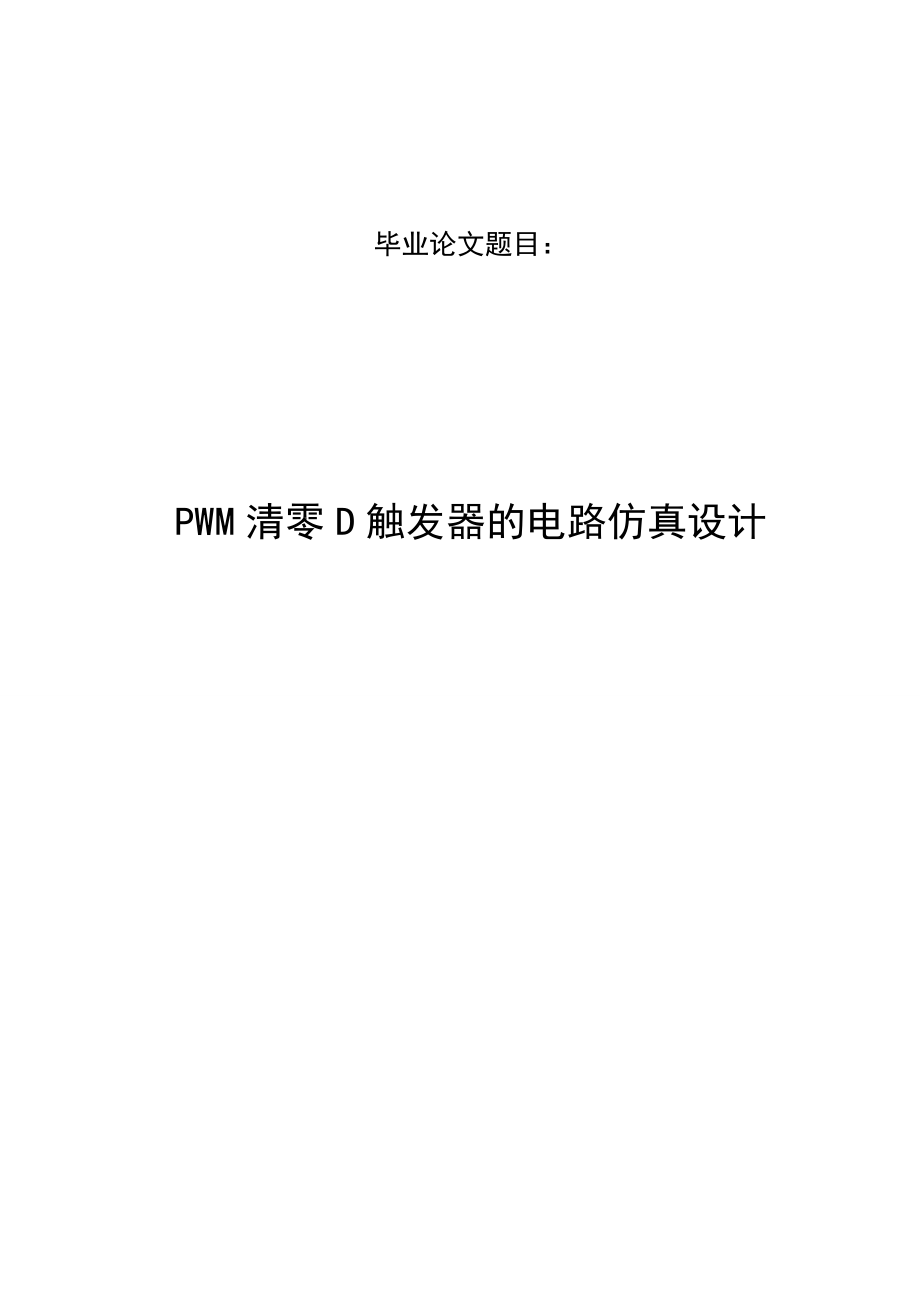 毕业论文题目：

PWM 清零 D 触发器的电路仿真设计